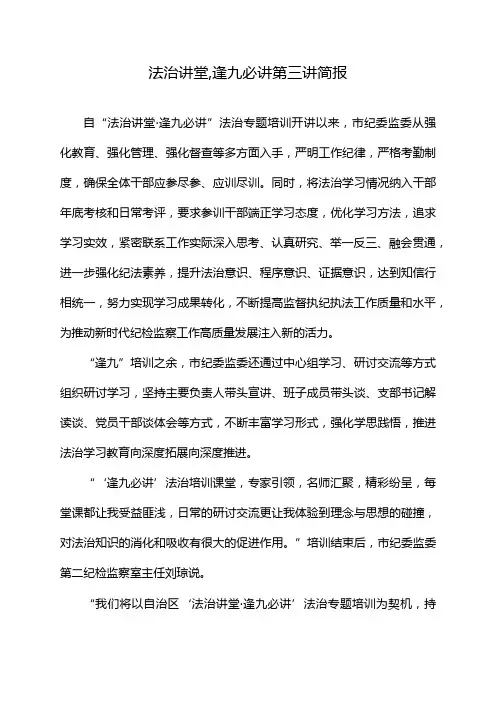 法治讲堂,逢九必讲第三讲简报

自“法治讲堂·逢九必讲”法治专题培训开讲以来，市纪委监委从强化教育、强化管理、强化督查等多方面入手，严明工作纪律，严格考勤制度，确保全体干部应参尽参、应训尽训。同时，将法治学习情况纳入干部年底考核和日常考评，要求参训干部端正学习态度，优化学习方法，追求学习实效，紧密联系工作实际深入思考、认真研究、举一反三、融会贯通，进一步强化纪法素养，提升法治意识、程序意识、证据意识，达到知信行相统一，努力实现学习成果转化，不断提高监督执纪执法工作质量和水平，为推动新时代纪检监察工作高质量发展注入新的活力。

“逢九”培训之余，市纪委监委还通过中心组学习、研讨交流等方式组织研讨学习，坚持主要负责人带头宣讲、班子成员带头谈、支部书记解读谈、党员干部谈体会等方式，不断丰富学习形式，强化学思践悟，推进法治学习教育向深度拓展向深度推进。

“‘逢九必讲’法治培训课堂，专家引领，名师汇聚，精彩纷呈，每堂课都让我受益匪浅，日常的研讨交流更让我体验到理念与思想的碰撞，对法治知识的消化和吸收有很大的促进作用。”培训结束后，市纪委监委第二纪检监察室主任刘琼说。

“我们将以自治区‘法治讲堂·逢九必讲’法治专题培训为契机，持